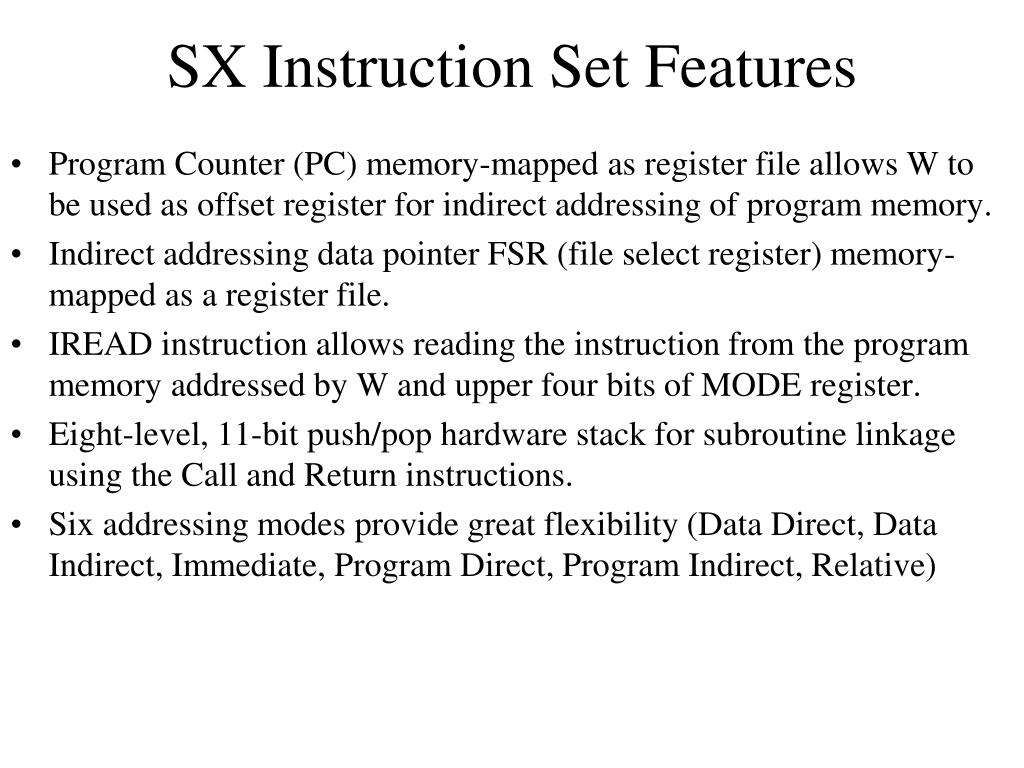 SX Instruction Set Features

• Program Counter (PC) memory-mapped as register file allows W to be used as offset register for indirect addressing of program memory.
• Indirect addressing data pointer FSR (file select register) memory-mapped as a register file.
• IREAD instruction allows reading the instruction from the program memory addressed by W and upper four bits of MODE register.
• Eight-level, 11-bit push/pop hardware stack for subroutine linkage using the Call and Return instructions.
• Six addressing modes provide great flexibility (Data Direct, Data Indirect, Immediate, Program Direct, Program Indirect, Relative)